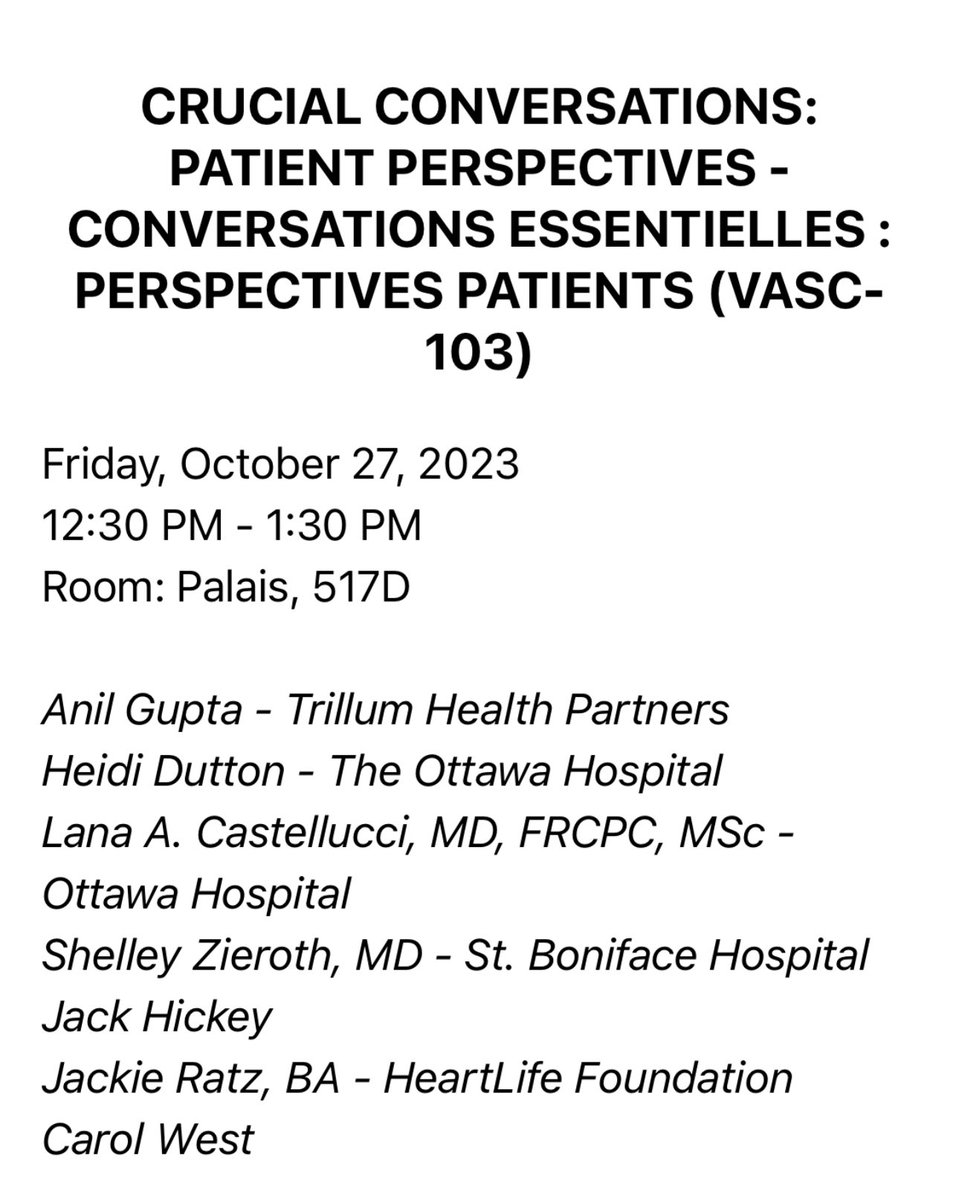 CRUCIAL CONVERSATIONS: PATIENT PERSPECTIVES - CONVERSATIONS ESSENTIELLES : PERSPECTIVES PATIENTS (VASC-103)

Friday, October 27, 2023
12:30 PM - 1:30 PM
Room: Palais, 517D

Anil Gupta - Trillum Health Partners
Heidi Dutton - The Ottawa Hospital
Lana A. Castellucci, MD, FRCPC, MSc - Ottawa Hospital
Shelley Zieroth, MD - St. Boniface Hospital
Jack Hickey
Jackie Ratz, BA - HeartLife Foundation
Carol West